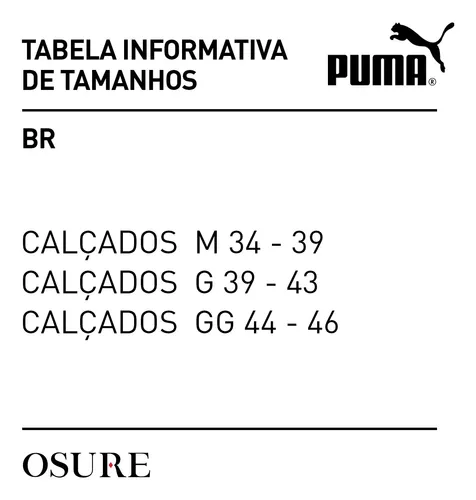 TABELA INFORMATIVA
DE TAMANHOS

PUMA®

BR

CALÇADOS M 34 - 39
CALÇADOS G 39 - 43
CALÇADOS GG 44 - 46

OSURE